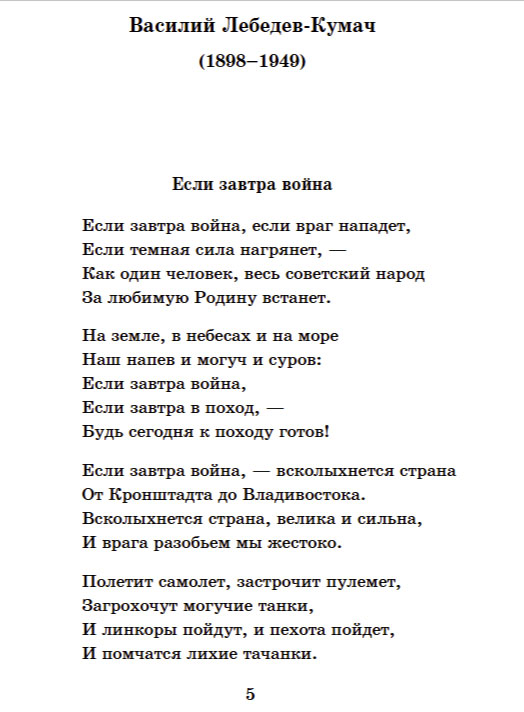 Василий Лебедев-Кумач

(1898–1949)

Если завтра война

Если завтра война, если враг нападет,
Если темная сила нагрянет, —
Как один человек, весь советский народ
За любимую Родину встанет.

На земле, в небесах и на море
Наш напев и могуч и суров:
Если завтра война,
Если завтра в поход, —
Будь сегодня к походу готов!

Если завтра война, — всколыхнется страна
От Кронштадта до Владивостока.
Всколыхнется страна, велика и сильна,
И врага разобьем мы жестоко.

Полетит самолет, застрочит пулемет,
Загрохочут могучие танки,
И линкоры пойдут, и пехота пойдет,
И помчатся лихие тачанки.

5